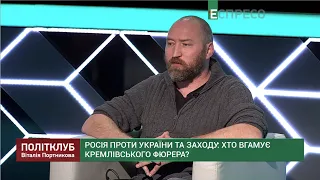 ЕСПРЕСО

ПОЛІТКЛУБ
Віталія Портникова

РОСІЯ ПРОТИ УКРАЇНИ ТА ЗАХОДУ: ХТО ВГАМУЄ КРЕМЛІВСЬКОГО ФЮРЕРА?